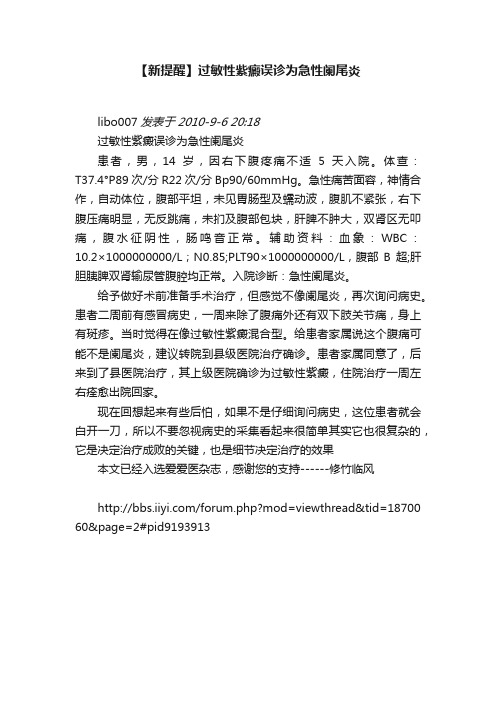 【新提醒】过敏性紫癜误诊为急性阑尾炎

libo007 发表于 2010-9-6 20:18
过敏性紫癜误诊为急性阑尾炎

患者，男，14 岁，因右下腹疼痛不适 5 天入院。体查：T37.4°P89 次/分 R22 次/分 Bp90/60mmHg。急性痛苦面容，神情合作，自动体位，腹部平坦，未见胃肠型及蠕动波，腹肌不紧张，右下腹压痛明显，无反跳痛，未扪及腹部包块，肝脾不肿大，双肾区无叩痛，腹水征阴性，肠鸣音正常。辅助资料：血象：WBC：10.2×1000000000/L；N0.85;PLT90×1000000000/L，腹部 B 超;肝胆胰脾双肾输尿管腹腔均正常。入院诊断：急性阑尾炎。

给予做好术前准备手术治疗，但感觉不像阑尾炎，再次询问病史。患者二周前有感冒病史，一周来除了腹痛外还有双下肢关节痛，身上有斑疹。当时觉得在像过敏性紫癜混合型。给患者家属说这个腹痛可能不是阑尾炎，建议转院到县级医院治疗确诊。患者家属同意了，后来到了县医院治疗，其上级医院确诊为过敏性紫癜，住院治疗一周左右痊愈出院回家。

现在回想起来有些后怕，如果不是仔细询问病史，这位患者就会白开一刀，所以不要忽视病史的采集看起来很简单其实它也很复杂的，它是决定治疗成败的关键，也是细节决定治疗的效果

本文已经入选爱爱医杂志，感谢您的支持------修竹临风

http://bbs.iiyi.com/forum.php?mod=viewthread&tid=1870060&page=2#pid9193913